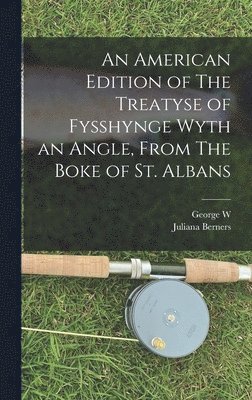 An American Edition of The Treatyse of Fysshynge Wyth an Angle, From The Boke of St. Albans

George W
Juliana Berners